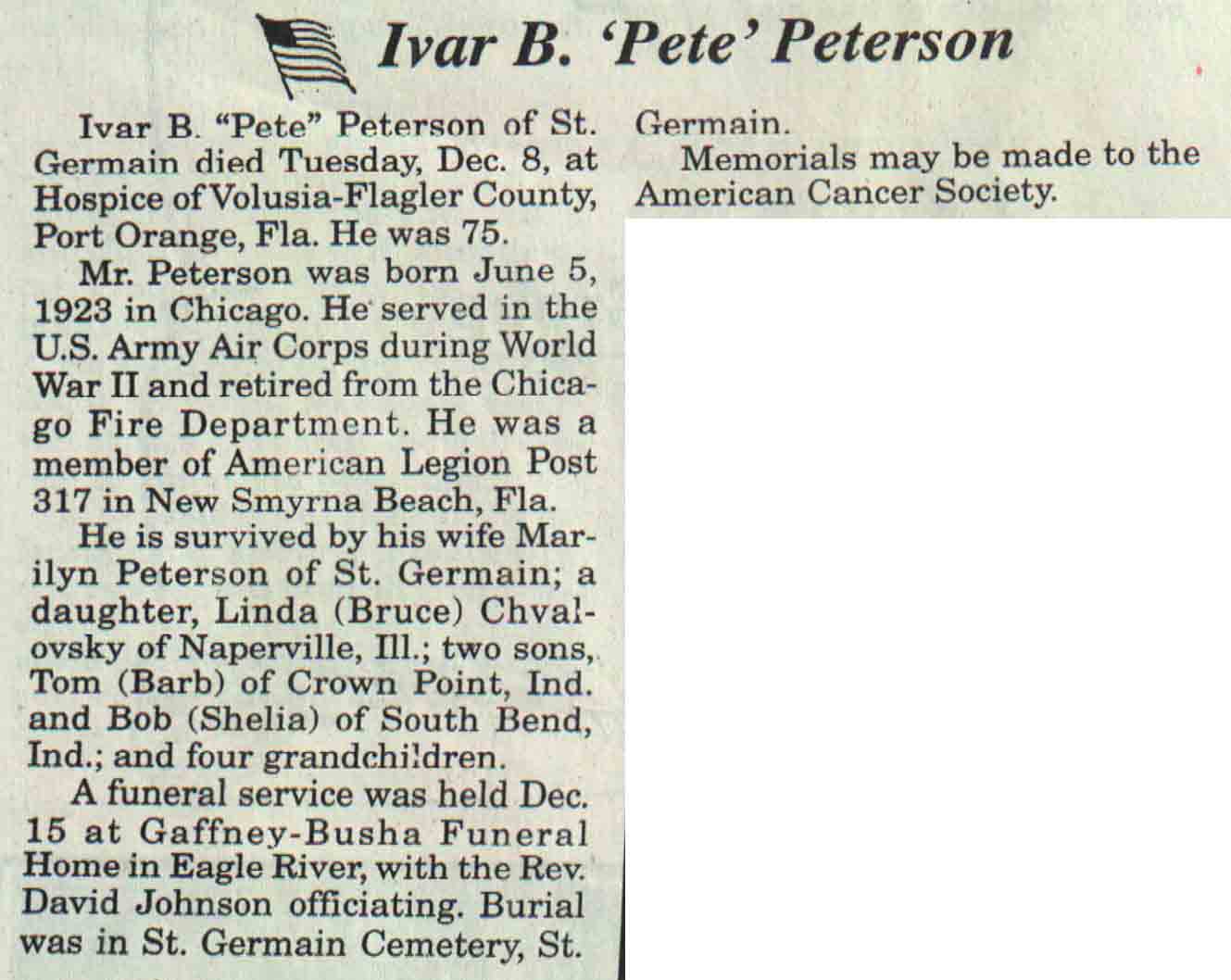 Ivar B. 'Pete' Peterson

Ivar B. "Pete" Peterson of St. Germain died Tuesday, Dec. 8, at Hospice of Volusia-Flagler County, Port Orange, Fla. He was 75.

Mr. Peterson was born June 5, 1923 in Chicago. He served in the U.S. Army Air Corps during World War II and retired from the Chicago Fire Department. He was a member of American Legion Post 317 in New Smyrna Beach, Fla.

He is survived by his wife Marilyn Peterson of St. Germain; a daughter, Linda (Bruce) Chvalovsky of Naperville, Ill.; two sons, Tom (Barb) of Crown Point, Ind. and Bob (Shelia) of South Bend, Ind.; and four grandchildren.

A funeral service was held Dec. 15 at Gaffney-Busha Funeral Home in Eagle River, with the Rev. David Johnson officiating. Burial was in St. Germain Cemetery, St. Germain.

Memorials may be made to the American Cancer Society.